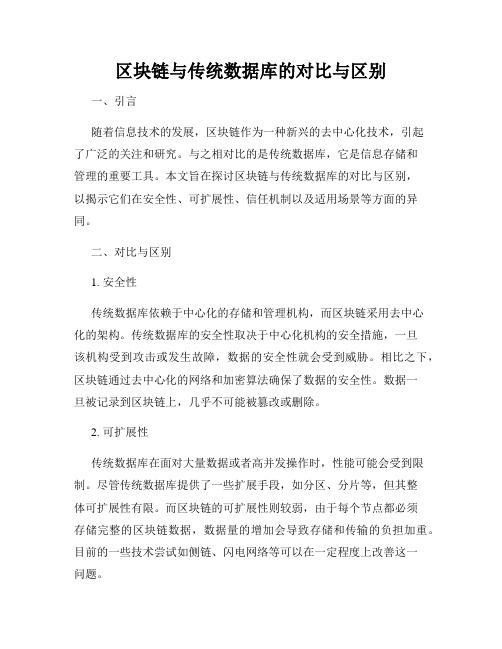 区块链与传统数据库的对比与区别

一、引言

随着信息技术的发展，区块链作为一种新兴的去中心化技术，引起了广泛的关注和研究。与之相对比的是传统数据库，它是信息存储和管理的重要工具。本文旨在探讨区块链与传统数据库的对比与区别，以揭示它们在安全性、可扩展性、信任机制以及适用场景等方面的异同。

二、对比与区别

1. 安全性

传统数据库依赖于中心化的存储和管理机构，而区块链采用去中心化的架构。传统数据库的安全性取决于中心化机构的安全措施，一旦该机构受到攻击或发生故障，数据的安全性就会受到威胁。相比之下，区块链通过去中心化的网络和加密算法确保了数据的安全性。数据一旦被记录到区块链上，几乎不可能被篡改或删除。

2. 可扩展性

传统数据库在面对大量数据或者高并发操作时，性能可能会受到限制。尽管传统数据库提供了一些扩展手段，如分区、分片等，但其整体可扩展性有限。而区块链的可扩展性则较弱，由于每个节点都必须存储完整的区块链数据，数据量的增加会导致存储和传输的负担加重。目前的一些技术尝试如侧链、闪电网络等可以在一定程度上改善这一问题。